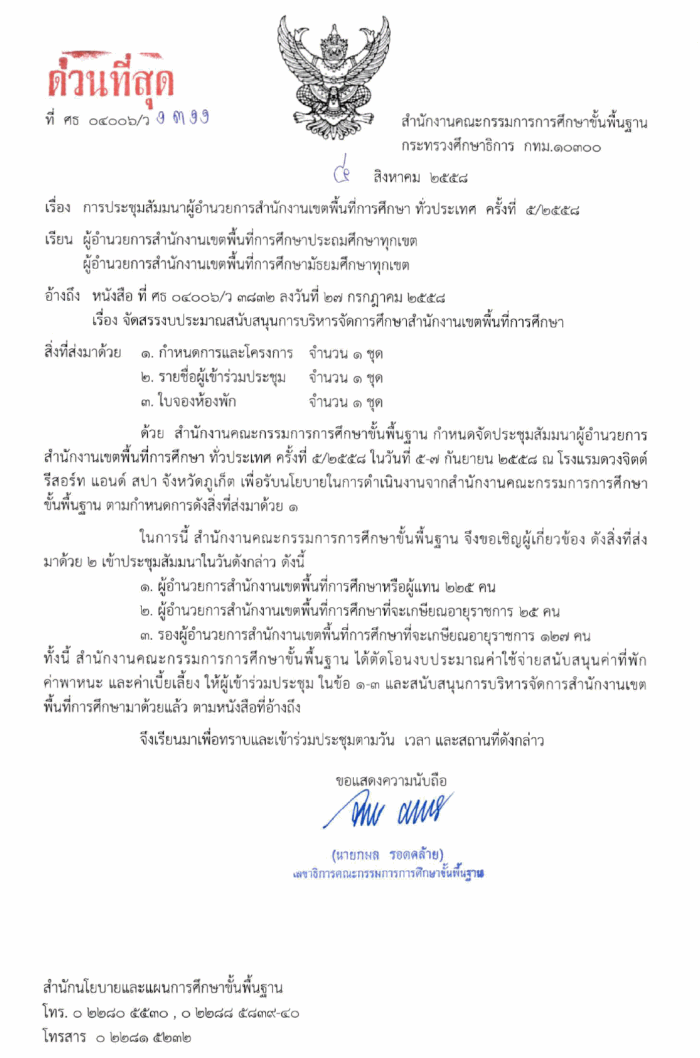 ด่วนที่สุด

ที่ ศธ ๐๔๐๐๖/ว ๑๓๑๑

สำนักงานคณะกรรมการการศึกษาขั้นพื้นฐาน กระทรวงศึกษาธิการ กทม.๑๐๓๐๐

๔ สิงหาคม ๒๕๕๘

เรื่อง การประชุมสัมมนาผู้อำนวยการสำนักงานเขตพื้นที่การศึกษา ทั่วประเทศ ครั้งที่ ๕/๒๕๕๘

เรียน ผู้อำนวยการสำนักงานเขตพื้นที่การศึกษาประถมศึกษาทุกเขต
ผู้อำนวยการสำนักงานเขตพื้นที่การศึกษามัธยมศึกษาทุกเขต

อ้างถึง หนังสือ ที่ ศธ ๐๔๐๐๖/ว ๓๘๓๒ ลงวันที่ ๒๗ กรกฎาคม ๒๕๕๘
เรื่อง จัดสรรงบประมาณสนับสนุนการบริหารจัดการศึกษาสำนักงานเขตพื้นที่การศึกษา

สิ่งที่ส่งมาด้วย ๑. กำหนดการและโครงการ จำนวน ๑ ชุด
๒. รายชื่อผู้เข้าร่วมประชุม จำนวน ๑ ชุด
๓. ใบจองห้องพัก จำนวน ๑ ชุด

ด้วย สำนักงานคณะกรรมการการศึกษาขั้นพื้นฐาน กำหนดจัดประชุมสัมมนาผู้อำนวยการสำนักงานเขตพื้นที่การศึกษา ทั่วประเทศ ครั้งที่ ๕/๒๕๕๘ ในวันที่ ๕-๗ กันยายน ๒๕๕๘ ณ โรงแรมดวงจิตต์ รีสอร์ท แอนด์ สปา จังหวัดภูเก็ต เพื่อรับนโยบายในการดำเนินงานจากสำนักงานคณะกรรมการการศึกษาขั้นพื้นฐาน ตามกำหนดการดังสิ่งที่ส่งมาด้วย ๑

ในการนี้ สำนักงานคณะกรรมการการศึกษาขั้นพื้นฐาน จึงขอเชิญผู้เกี่ยวข้อง ดังสิ่งที่ส่งมาด้วย ๒ เข้าประชุมสัมมนาในวันดังกล่าว ดังนี้
๑. ผู้อำนวยการสำนักงานเขตพื้นที่การศึกษาหรือผู้แทน ๒๒๕ คน
๒. ผู้อำนวยการสำนักงานเขตพื้นที่การศึกษาที่จะเกษียณอายุราชการ ๒๕ คน
๓. รองผู้อำนวยการสำนักงานเขตพื้นที่การศึกษาที่จะเกษียณอายุราชการ ๑๒๗ คน
ทั้งนี้ สำนักงานคณะกรรมการการศึกษาขั้นพื้นฐาน ได้ตัดโอนงบประมาณค่าใช้จ่ายสนับสนุนค่าที่พัก ค่าพาหนะ และค่าเบี้ยเลี้ยง ให้ผู้เข้าร่วมประชุม ในข้อ ๑-๓ และสนับสนุนการบริหารจัดการสำนักงานเขตพื้นที่การศึกษามาด้วยแล้ว ตามหนังสือที่อ้างถึง

จึงเรียนมาเพื่อทราบและเข้าร่วมประชุมตามวัน เวลา และสถานที่ดังกล่าว

ขอแสดงความนับถือ

(นายกมล รอดคล้าย)
เลขาธิการคณะกรรมการการศึกษาขั้นพื้นฐาน

สำนักนโยบายและแผนการศึกษาขั้นพื้นฐาน
โทร. ๐ ๒๒๘๐ ๕๕๓๐ , ๐ ๒๒๘๘ ๕๘๓๙-๔๐
โทรสาร ๐ ๒๒๘๑ ๕๒๓๒